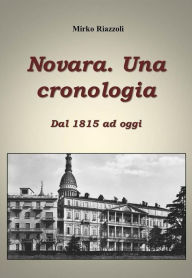 Mirko Riazzoli

Novara. Una cronologia

Dal 1815 ad oggi